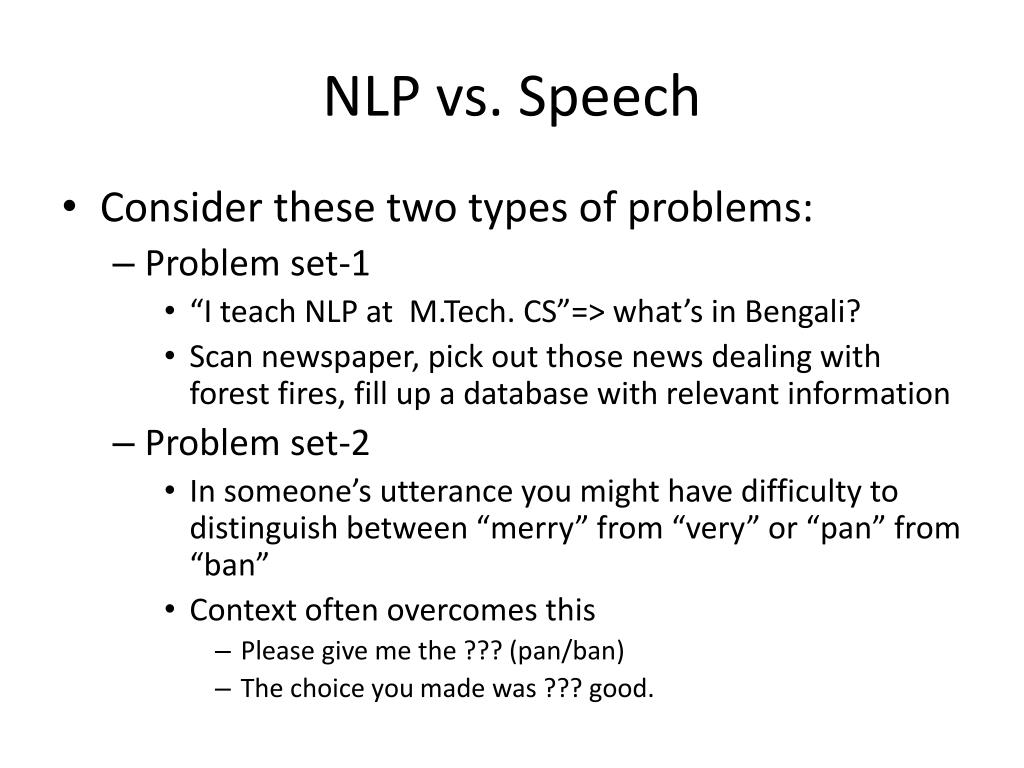 NLP vs. Speech

• Consider these two types of problems:
– Problem set-1
• “I teach NLP at M.Tech. CS”=> what’s in Bengali?
• Scan newspaper, pick out those news dealing with forest fires, fill up a database with relevant information
– Problem set-2
• In someone’s utterance you might have difficulty to distinguish between “merry” from “very” or “pan” from “ban”
• Context often overcomes this
– Please give me the ??? (pan/ban)
– The choice you made was ??? good.